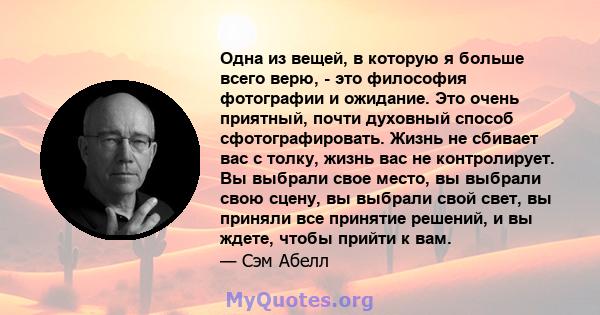 Одна из вещей, в которую я больше всего верю, - это философия фотографии и ожидание. Это очень приятный, почти духовный способ сфотографировать. Жизнь не сбивает вас с толку, жизнь вас не контролирует. Вы выбрали свое место, вы выбрали свою сцену, вы выбрали свой свет, вы приняли все принятие решений, и вы ждете, чтобы прийти к вам.
— Сэм Абелл

MyQuotes.org